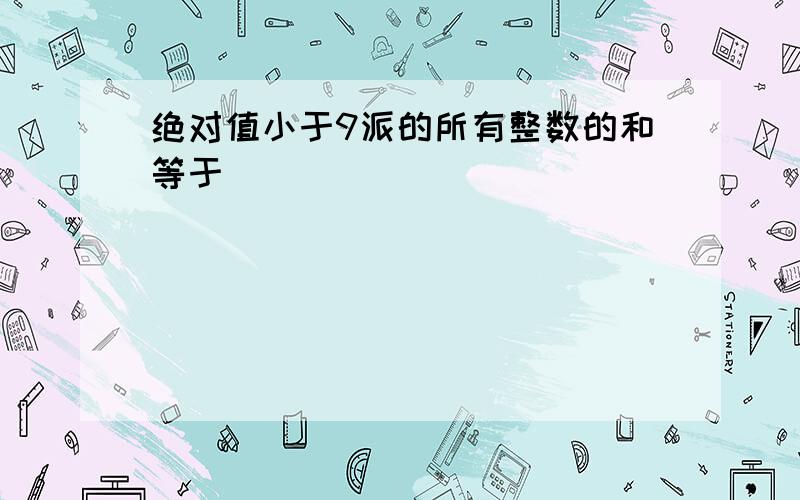 绝对值小于9派的所有整数的和等于

STATIONERY